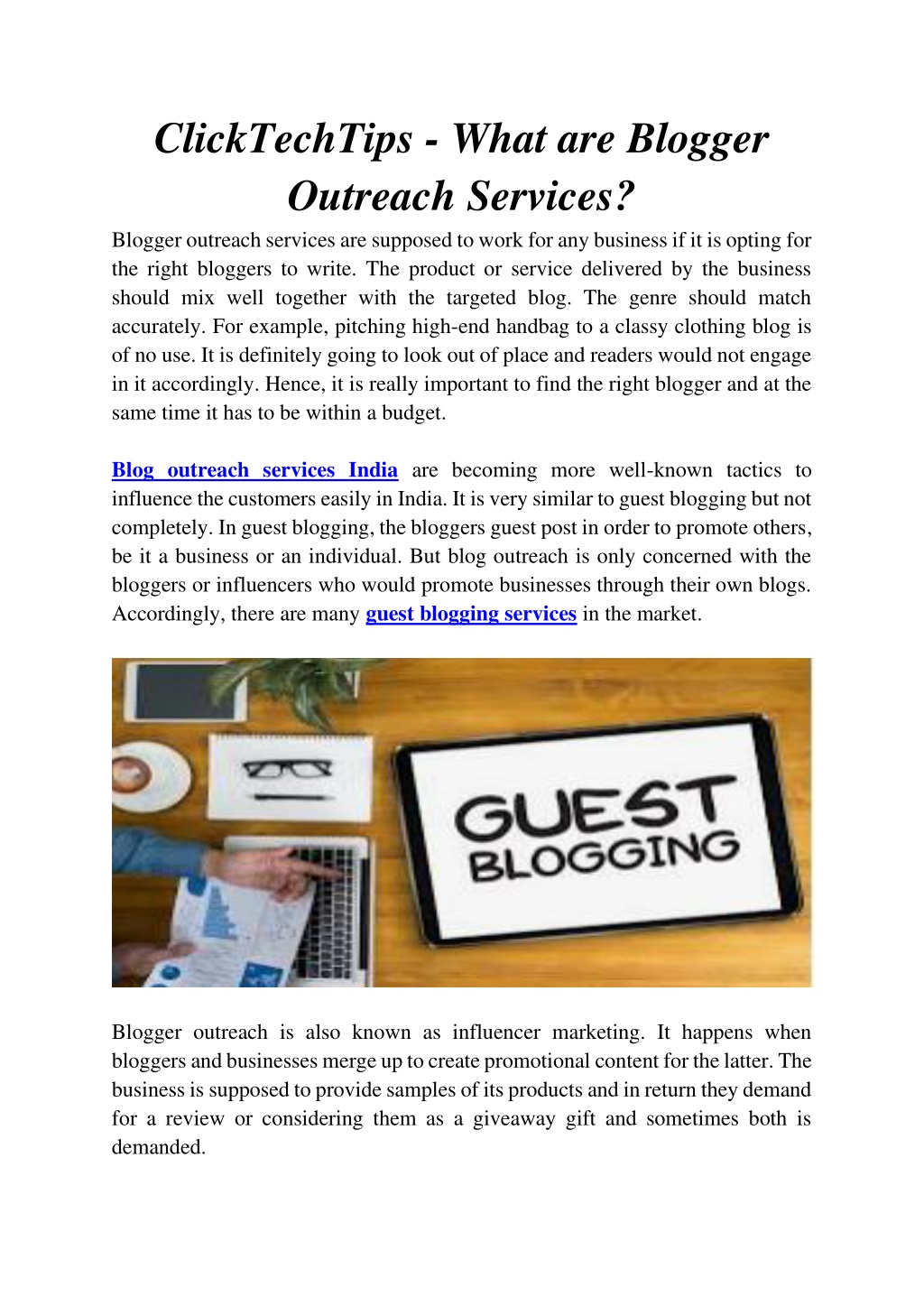 ClickTechTips - What are Blogger Outreach Services?

Blogger outreach services are supposed to work for any business if it is opting for the right bloggers to write. The product or service delivered by the business should mix well together with the targeted blog. The genre should match accurately. For example, pitching high-end handbag to a classy clothing blog is of no use. It is definitely going to look out of place and readers would not engage in it accordingly. Hence, it is really important to find the right blogger and at the same time it has to be within a budget.

Blog outreach services India are becoming more well-known tactics to influence the customers easily in India. It is very similar to guest blogging but not completely. In guest blogging, the bloggers guest post in order to promote others, be it a business or an individual. But blog outreach is only concerned with the bloggers or influencers who would promote businesses through their own blogs. Accordingly, there are many guest blogging services in the market.

GUEST BLOGGING

Blogger outreach is also known as influencer marketing. It happens when bloggers and businesses merge up to create promotional content for the latter. The business is supposed to provide samples of its products and in return they demand for a review or considering them as a giveaway gift and sometimes both is demanded.